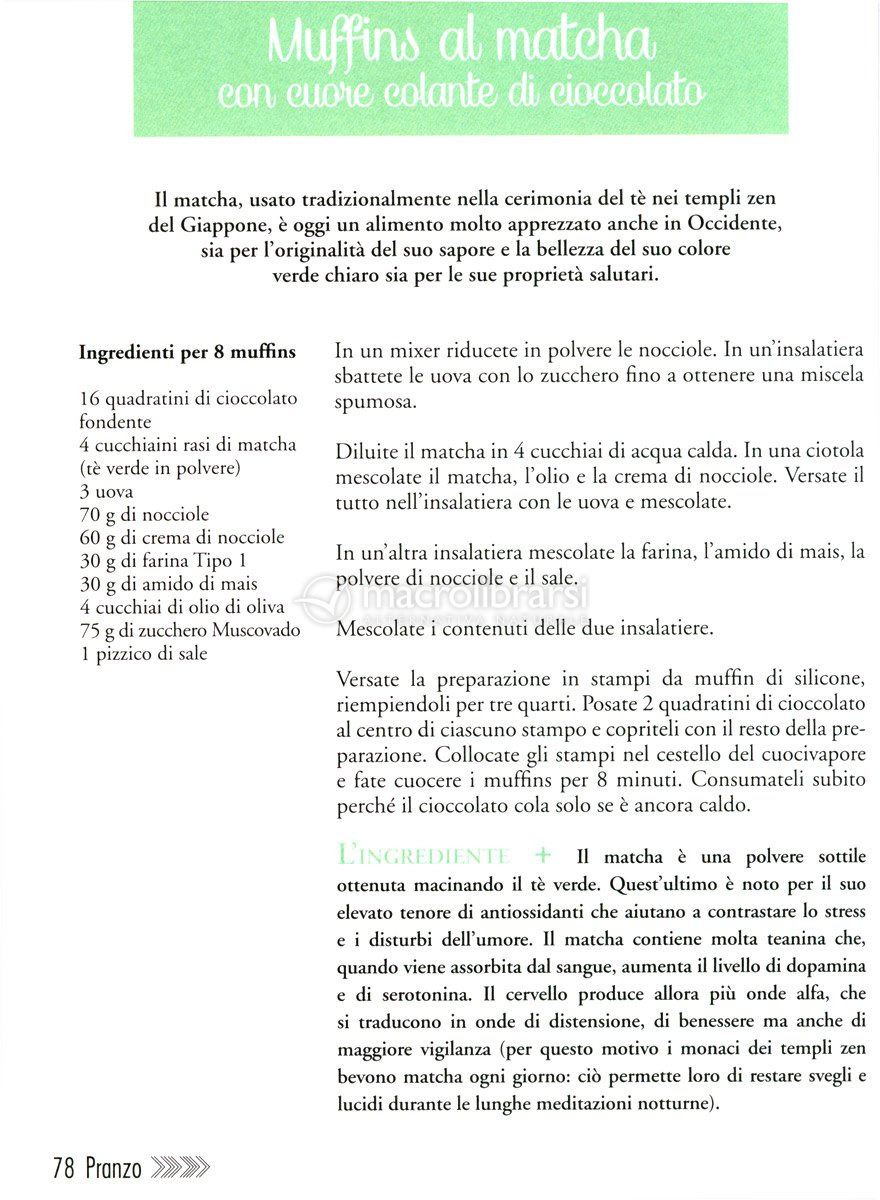 Muffins al matcha
con cuore colante di cioccolato

Il matcha, usato tradizionalmente nella cerimonia del tè nei templi zen del Giappone, è oggi un alimento molto apprezzato anche in Occidente, sia per l'originalità del suo sapore e la bellezza del suo colore verde chiaro sia per le sue proprietà salutari.

Ingredienti per 8 muffins

16 quadratini di cioccolato fondente
4 cucchiaini rasi di matcha (tè verde in polvere)
3 uova
70 g di nocciole
60 g di crema di nocciole
30 g di farina Tipo 1
30 g di amido di mais
4 cucchiai di olio di oliva
75 g di zucchero Muscovado
1 pizzico di sale

In un mixer riducete in polvere le nocciole. In un'insalatiera sbattete le uova con lo zucchero fino a ottenere una miscela spumosa.

Diluite il matcha in 4 cucchiai di acqua calda. In una ciotola mescolate il matcha, l'olio e la crema di nocciole. Versate il tutto nell'insalatiera con le uova e mescolate.

In un'altra insalatiera mescolate la farina, l'amido di mais, la polvere di nocciole e il sale.

Mescolate i contenuti delle due insalatiere.

Versate la preparazione in stampi da muffin di silicone, riempiendoli per tre quarti. Posate 2 quadratini di cioccolato al centro di ciascuno stampo e copriteli con il resto della preparazione. Collocate gli stampi nel cestello del cuocivapore e fate cuocere i muffins per 8 minuti. Consumateli subito perché il cioccolato cola solo se è ancora caldo.

L'INGREDIENTE + Il matcha è una polvere sottile ottenuta macinando il tè verde. Quest'ultimo è noto per il suo elevato tenore di antiossidanti che aiutano a contrastare lo stress e i disturbi dell'umore. Il matcha contiene molta teanina che, quando viene assorbita dal sangue, aumenta il livello di dopamina e di serotonina. Il cervello produce allora più onde alfa, che si traducono in onde di distensione, di benessere ma anche di maggiore vigilanza (per questo motivo i monaci dei templi zen bevono matcha ogni giorno: ciò permette loro di restare svegli e lucidi durante le lunghe meditazioni notturne).

macrolibrarsi

78 Pranzo